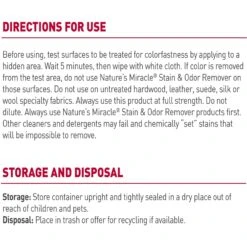 DIRECTIONS FOR USE

Before using, test surfaces to be treated for colorfastness by applying to a hidden area. Wait 5 minutes, then wipe with white cloth. If color is removed from the test area, do not use Nature's Miracle® Stain & Odor Remover on those surfaces. Do not use on untreated hardwood, leather, suede, silk or wool specialty fabrics. Always use this product at full strength. Do not dilute. Always use Nature's Miracle® Stain & Odor Remover products first. Other cleaners and detergents may fail and chemically "set" stains that will be impossible to remove.

STORAGE AND DISPOSAL

Storage: Store container upright and tightly sealed in a dry place out of reach of children and pets.
Disposal: Place in trash or offer for recycling if available.